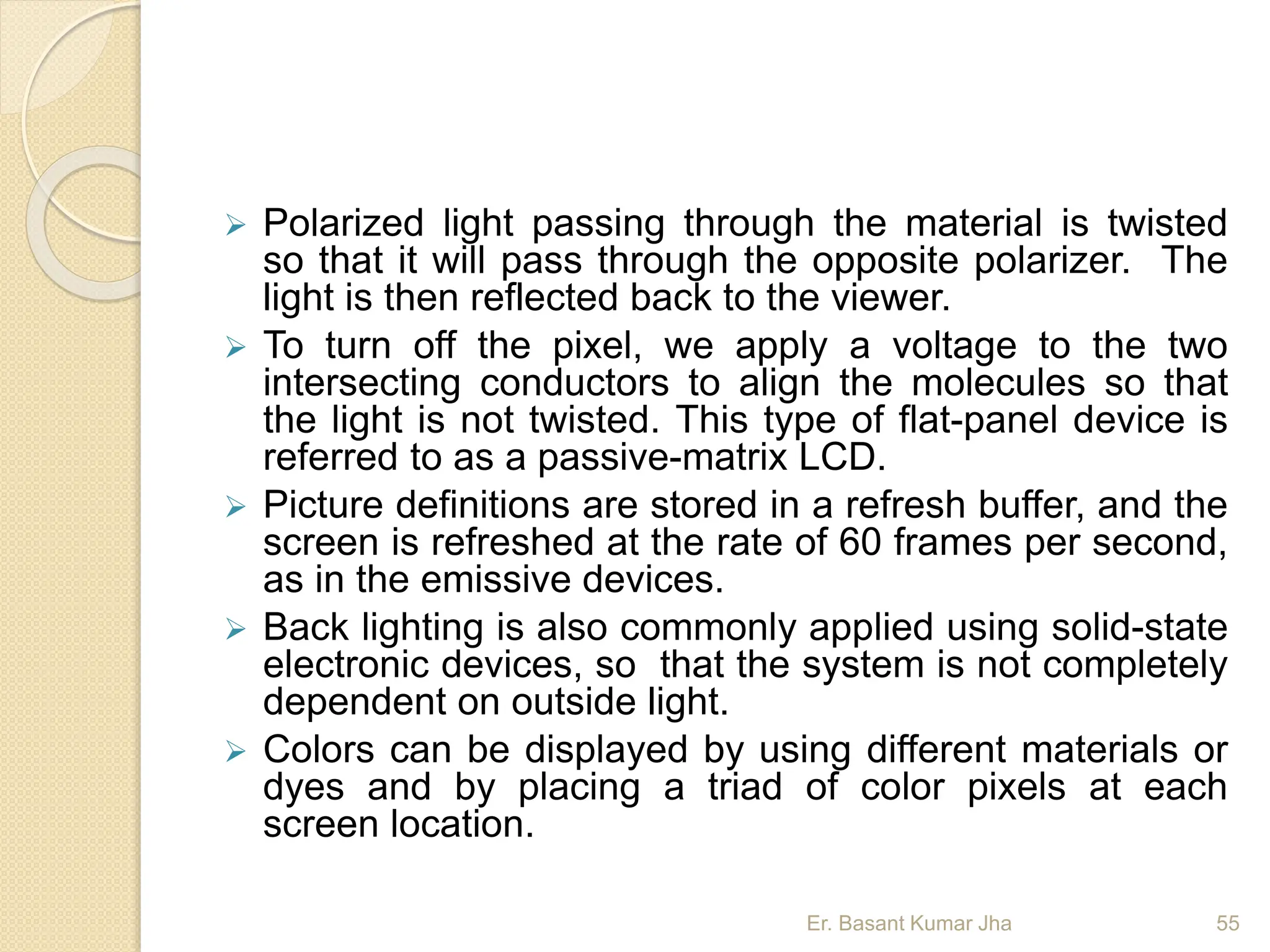 ➢ Polarized light passing through the material is twisted so that it will pass through the opposite polarizer. The light is then reflected back to the viewer.

➢ To turn off the pixel, we apply a voltage to the two intersecting conductors to align the molecules so that the light is not twisted. This type of flat-panel device is referred to as a passive-matrix LCD.

➢ Picture definitions are stored in a refresh buffer, and the screen is refreshed at the rate of 60 frames per second, as in the emissive devices.

➢ Back lighting is also commonly applied using solid-state electronic devices, so that the system is not completely dependent on outside light.

➢ Colors can be displayed by using different materials or dyes and by placing a triad of color pixels at each screen location.

Er. Basant Kumar Jha

55